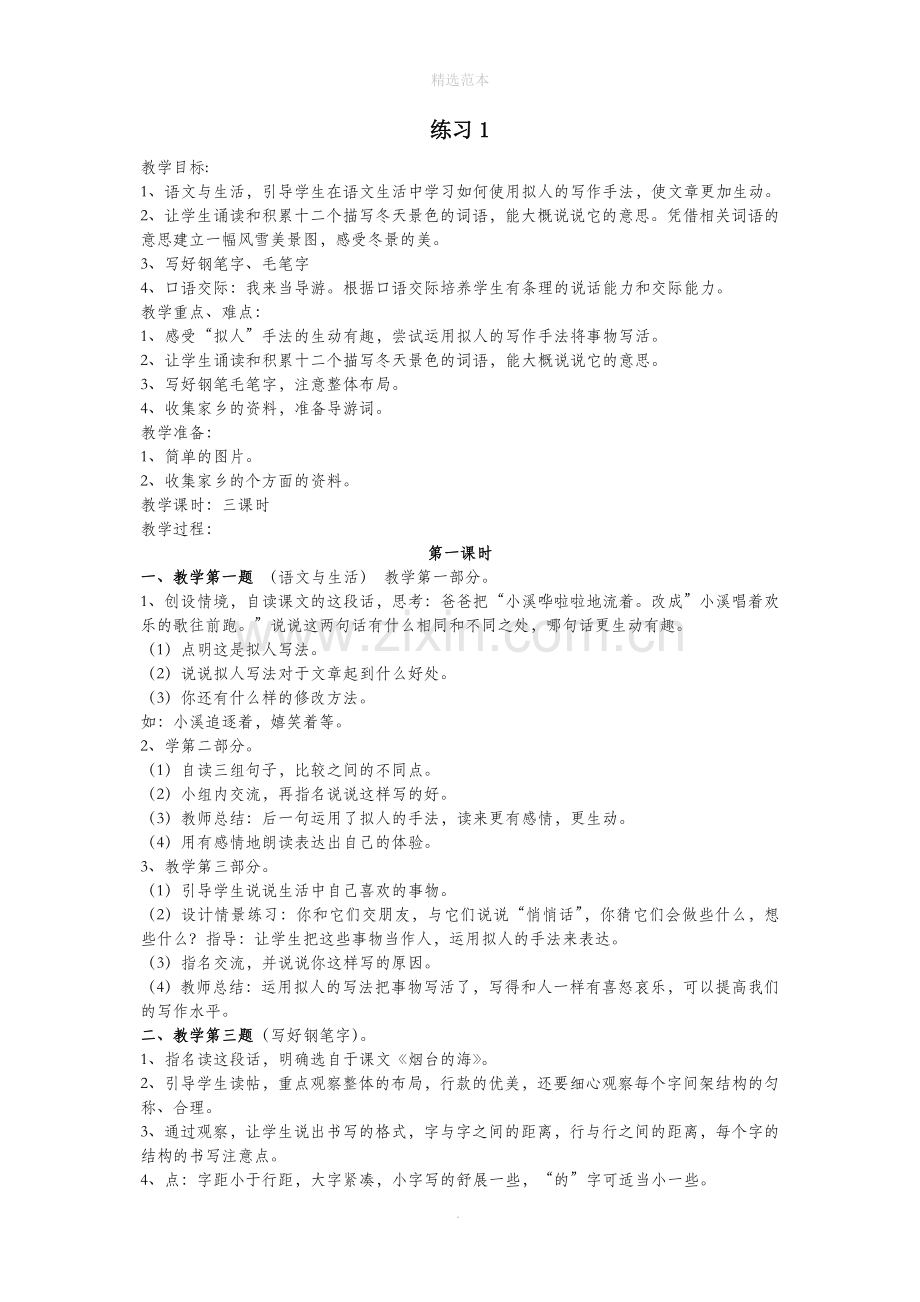 精选范本

练习1

教学目标:
1、语文与生活，引导学生在语文生活中学习如何使用拟人的写作手法，使文章更加生动。
2、让学生诵读和积累十二个描写冬天景色的词语，能大概说说它的意思。凭借相关词语的意思建立一幅风雪美景图，感受冬景的美。
3、写好钢笔字、毛笔字
4、口语交际：我来当导游。根据口语交际培养学生有条理的说话能力和交际能力。
教学重点、难点:
1、感受“拟人”手法的生动有趣，尝试运用拟人的写作手法将事物写活。
2、让学生诵读和积累十二个描写冬天景色的词语，能大概说说它的意思。
3、写好钢笔毛笔字，注意整体布局。
4、收集家乡的资料，准备导游词。
教学准备:
1、简单的图片。
2、收集家乡的个方面的资料。
教学课时：三课时
教学过程:

第一课时

一、教学第一题 （语文与生活） 教学第一部分。
1、创设情境，自读课文的这段话，思考：爸爸把“小溪哗啦啦地流着。改成”小溪唱着欢乐的歌往前跑。”说说这两句话有什么相同和不同之处，哪句话更生动有趣。
（1）点明这是拟人写法。
（2）说说拟人写法对于文章起到什么好处。
（3）你还有什么样的修改方法。
如：小溪追逐着，嬉笑着等。
2、学第二部分。
（1）自读三组句子，比较之间的不同点。
（2）小组内交流，再指名说说这样写的好。
（3）教师总结：后一句运用了拟人的手法，读来更有感情，更生动。
（4）用有感情地朗读表达出自己的体验。
3、教学第三部分。
（1）引导学生说说生活中自己喜欢的事物。
（2）设计情景练习：你和它们交朋友，与它们说说“悄悄话”，你猜它们会做些什么，想些什么？指导：让学生把这些事物当作人，运用拟人的手法来表达。
（3）指名交流，并说说你这样写的原因。
（4）教师总结：运用拟人的写法把事物写活了，写得和人一样有喜怒哀乐，可以提高我们的写作水平。
二、教学第三题（写好钢笔字）。
1、指名读这段话，明确选自于课文《烟台的海》。
2、引导学生读帖，重点观察整体的布局，行款的优美，还要细心观察每个字间架结构的匀称、合理。
3、通过观察，让学生说出书写的格式，字与字之间的距离，行与行之间的距离，每个字的结构的书写注意点。
4、点：字距小于行距，大字紧凑，小字写的舒展一些，“的”字可适当小一些。

www.zixin.com.cn